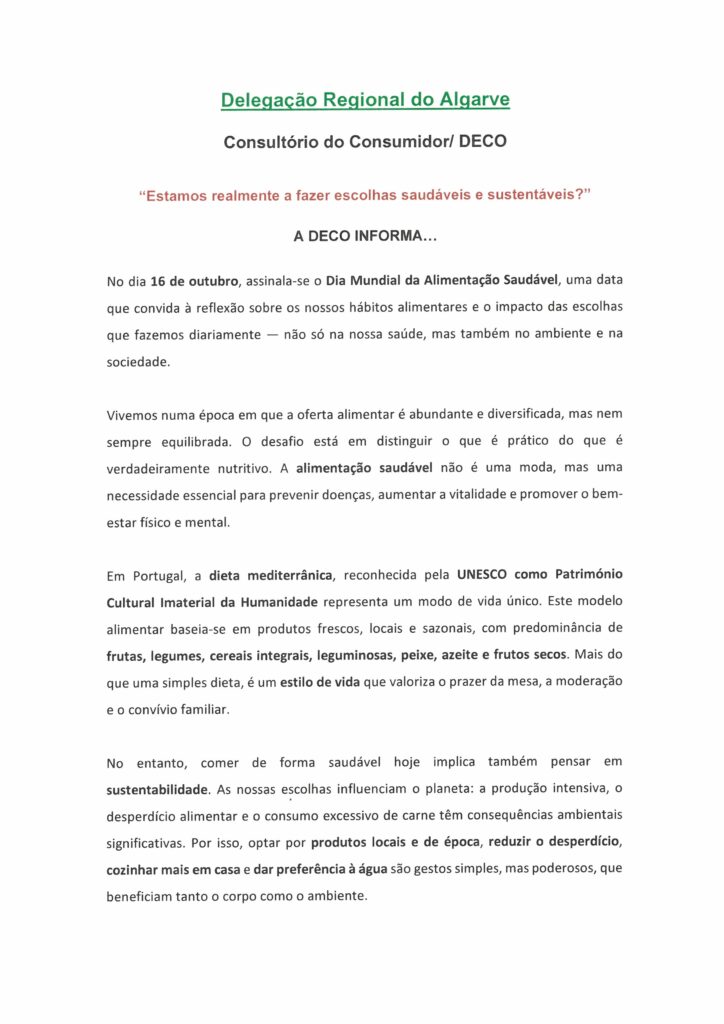 Delegação Regional do Algarve

Consultório do Consumidor/ DECO

"Estamos realmente a fazer escolhas saudáveis e sustentáveis?"

A DECO INFORMA…

No dia 16 de outubro, assinala-se o Dia Mundial da Alimentação Saudável, uma data que convida à reflexão sobre os nossos hábitos alimentares e o impacto das escolhas que fazemos diariamente — não só na nossa saúde, mas também no ambiente e na sociedade.

Vivemos numa época em que a oferta alimentar é abundante e diversificada, mas nem sempre equilibrada. O desafio está em distinguir o que é prático do que é verdadeiramente nutritivo. A alimentação saudável não é uma moda, mas uma necessidade essencial para prevenir doenças, aumentar a vitalidade e promover o bem-estar físico e mental.

Em Portugal, a dieta mediterrânica, reconhecida pela UNESCO como Património Cultural Imaterial da Humanidade representa um modo de vida único. Este modelo alimentar baseia-se em produtos frescos, locais e sazonais, com predominância de frutas, legumes, cereais integrais, leguminosas, peixe, azeite e frutos secos. Mais do que uma simples dieta, é um estilo de vida que valoriza o prazer da mesa, a moderação e o convívio familiar.

No entanto, comer de forma saudável hoje implica também pensar em sustentabilidade. As nossas escolhas influenciam o planeta: a produção intensiva, o desperdício alimentar e o consumo excessivo de carne têm consequências ambientais significativas. Por isso, optar por produtos locais e de época, reduzir o desperdício, cozinhar mais em casa e dar preferência à água são gestos simples, mas poderosos, que beneficiam tanto o corpo como o ambiente.